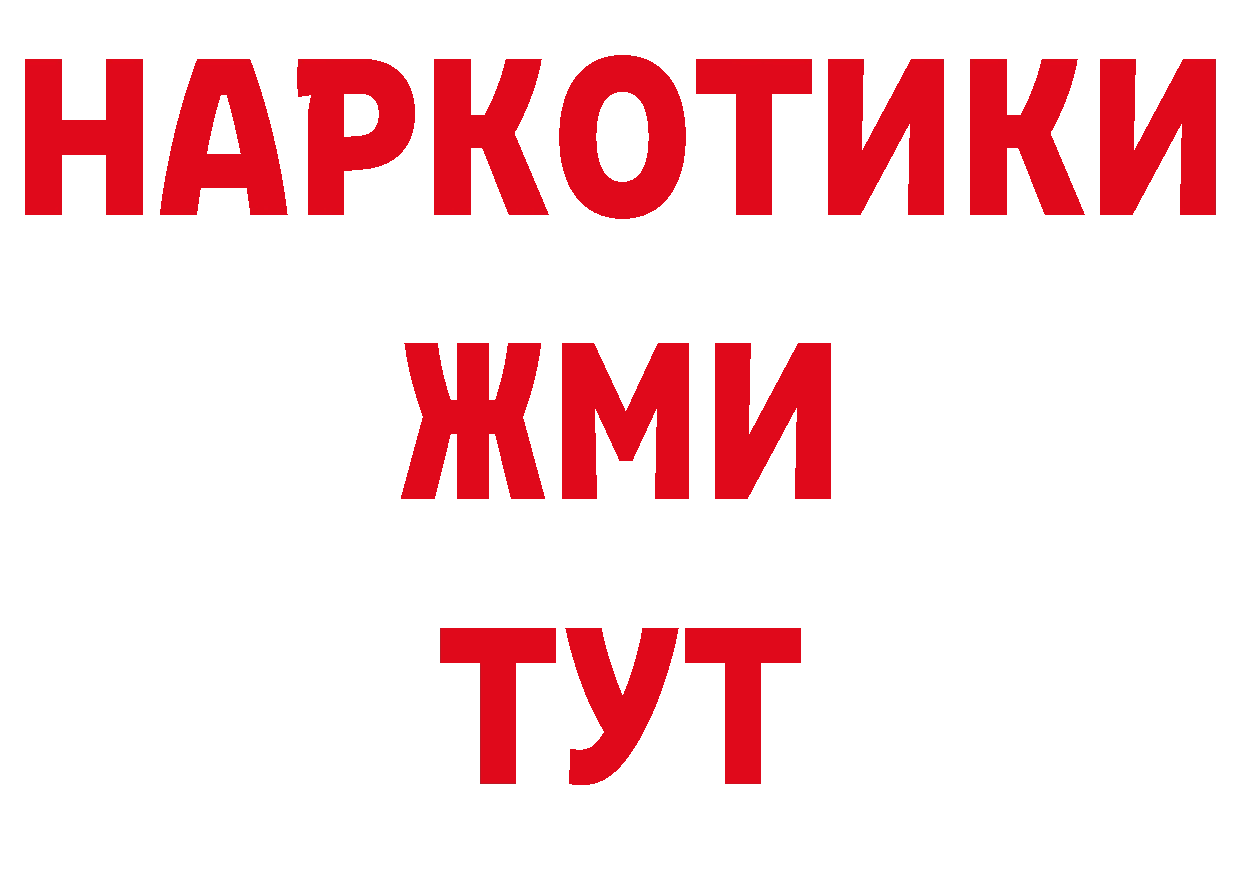 НАРКОТИКИ
ЖМИ
ТУТ